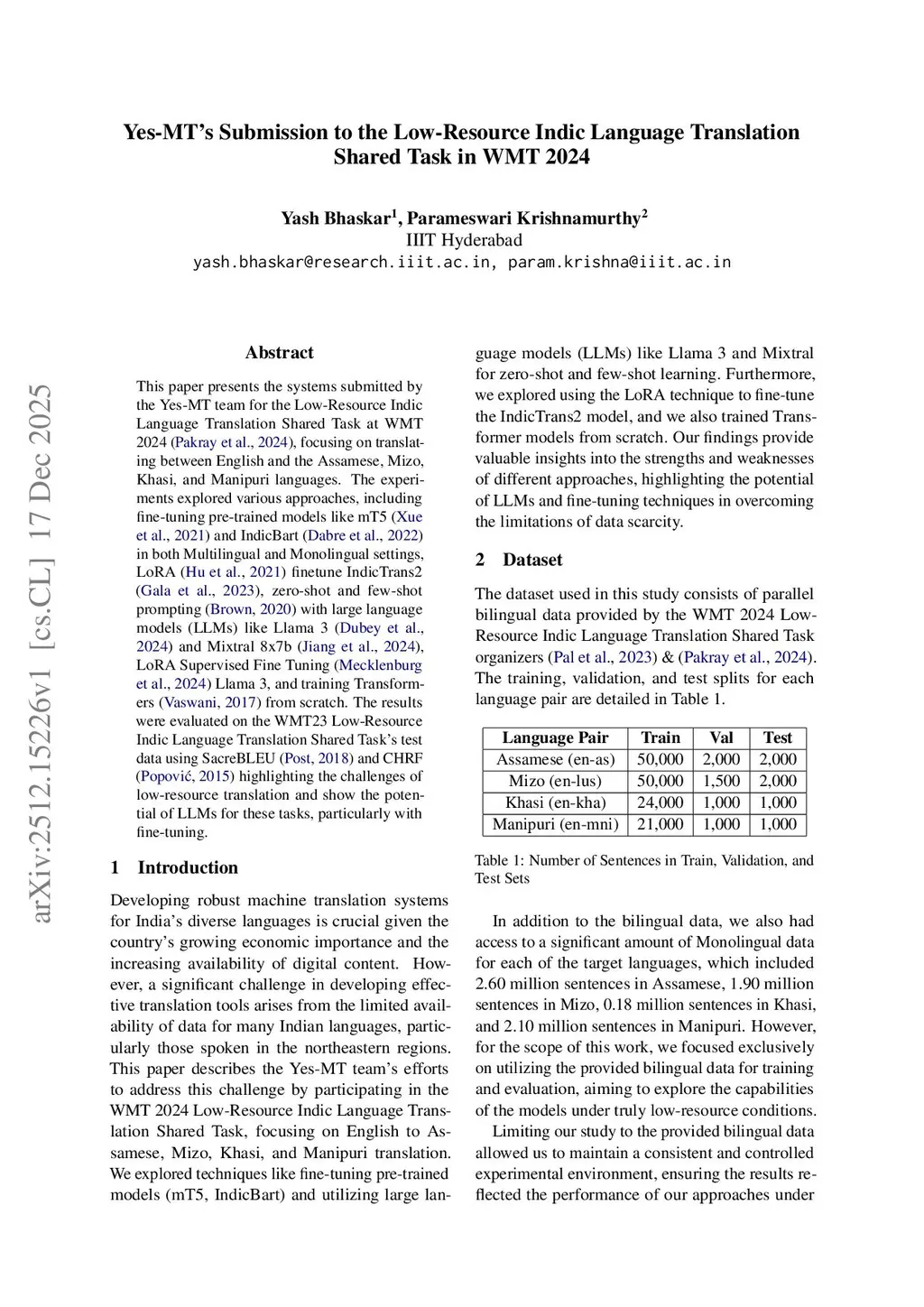 Yes-MT's Submission to the Low-Resource Indic Language Translation Shared Task in WMT 2024

Yash Bhaskar$^1$, Parameswari Krishnamurthy$^2$
IIIT Hyderabad
yash.bhaskar@research.iiit.ac.in, param.krishna@iiit.ac.in

arXiv:2512.15226v1 [cs.CL] 17 Dec 2025

Abstract

This paper presents the systems submitted by the Yes-MT team for the Low-Resource Indic Language Translation Shared Task at WMT 2024 (Pakray et al., 2024), focusing on translating between English and the Assamese, Mizo, Khasi, and Manipuri languages. The experiments explored various approaches, including fine-tuning pre-trained models like mT5 (Xue et al., 2021) and IndicBart (Dabre et al., 2022) in both Multilingual and Monolingual settings, LoRA (Hu et al., 2021) finetune IndicTrans2 (Gala et al., 2023), zero-shot and few-shot prompting (Brown, 2020) with large language models (LLMs) like Llama 3 (Dubey et al., 2024) and Mixtral 8x7b (Jiang et al., 2024), LoRA Supervised Fine Tuning (Mecklenburg et al., 2024) Llama 3, and training Transformers (Vaswani, 2017) from scratch. The results were evaluated on the WMT23 Low-Resource Indic Language Translation Shared Task's test data using SacreBLEU (Post, 2018) and CHRF (Popović, 2015) highlighting the challenges of low-resource translation and show the potential of LLMs for these tasks, particularly with fine-tuning.

1 Introduction

Developing robust machine translation systems for India's diverse languages is crucial given the country's growing economic importance and the increasing availability of digital content. However, a significant challenge in developing effective translation tools arises from the limited availability of data for many Indian languages, particularly those spoken in the northeastern regions. This paper describes the Yes-MT team's efforts to address this challenge by participating in the WMT 2024 Low-Resource Indic Language Translation Shared Task, focusing on English to Assamese, Mizo, Khasi, and Manipuri translation. We explored techniques like fine-tuning pre-trained models (mT5, IndicBart) and utilizing large language models (LLMs) like Llama 3 and Mixtral for zero-shot and few-shot learning. Furthermore, we explored using the LoRA technique to fine-tune the IndicTrans2 model, and we also trained Transformer models from scratch. Our findings provide valuable insights into the strengths and weaknesses of different approaches, highlighting the potential of LLMs and fine-tuning techniques in overcoming the limitations of data scarcity.

2 Dataset

The dataset used in this study consists of parallel bilingual data provided by the WMT 2024 Low-Resource Indic Language Translation Shared Task organizers (Pal et al., 2023) & (Pakray et al., 2024). The training, validation, and test splits for each language pair are detailed in Table 1.

| Language Pair | Train | Val | Test |
|---|---|---|---|
| Assamese (en-as) | 50,000 | 2,000 | 2,000 |
| Mizo (en-lus) | 50,000 | 1,500 | 2,000 |
| Khasi (en-kha) | 24,000 | 1,000 | 1,000 |
| Manipuri (en-mni) | 21,000 | 1,000 | 1,000 |

Table 1: Number of Sentences in Train, Validation, and Test Sets

In addition to the bilingual data, we also had access to a significant amount of Monolingual data for each of the target languages, which included 2.60 million sentences in Assamese, 1.90 million sentences in Mizo, 0.18 million sentences in Khasi, and 2.10 million sentences in Manipuri. However, for the scope of this work, we focused exclusively on utilizing the provided bilingual data for training and evaluation, aiming to explore the capabilities of the models under truly low-resource conditions.

Limiting our study to the provided bilingual data allowed us to maintain a consistent and controlled experimental environment, ensuring the results reflected the performance of our approaches under